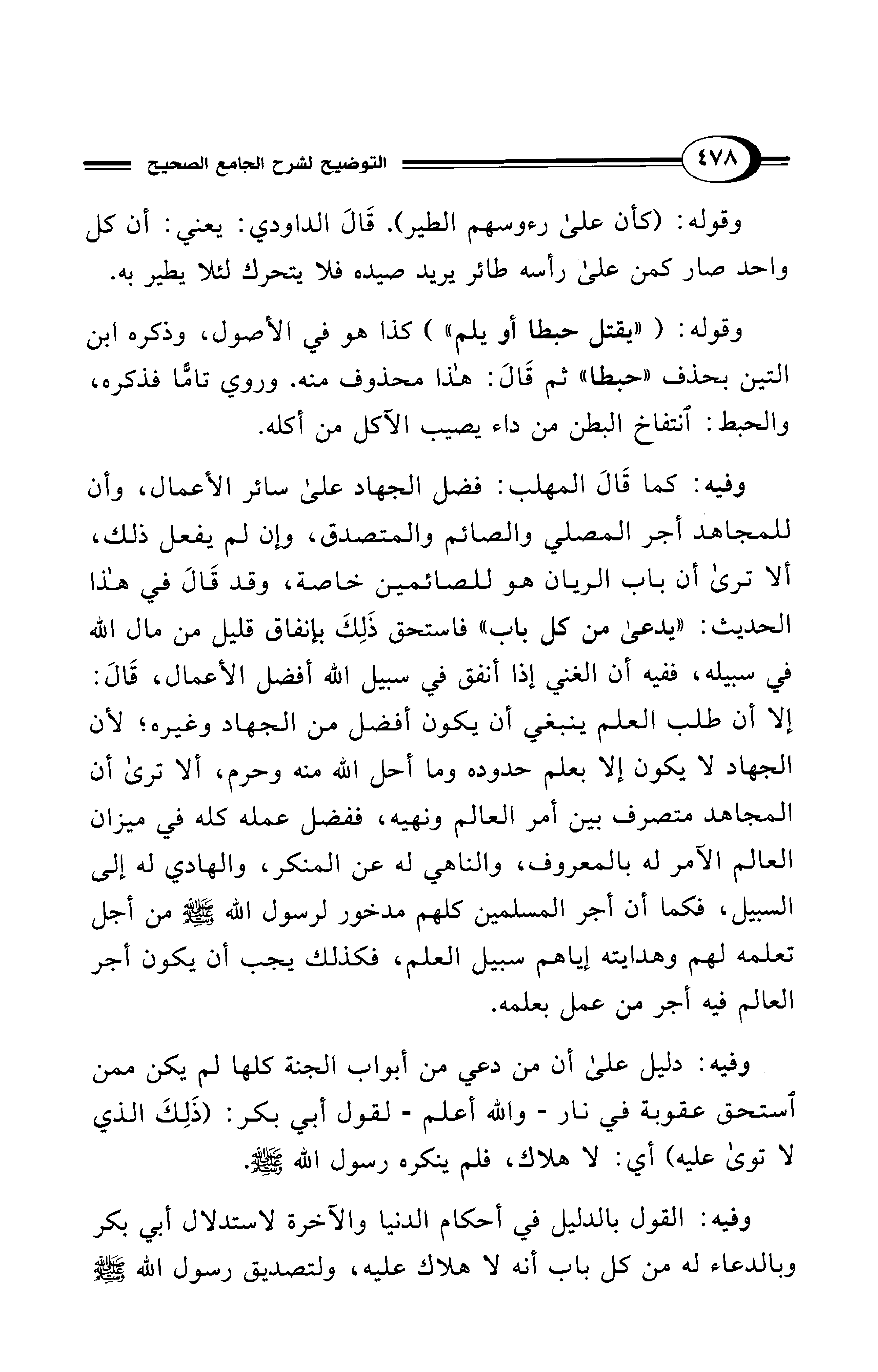 ٤٧٨ التوضيح لشرح الجامع الصحيح

وقوله: (كأن علىٰ رءوسهم الطير). قَالَ الداودي: يعني: أن كل واحد صار كمن علىٰ رأسه طائر يريد صيده فلا يتحرك لئلا يطير به.

وقوله: ( «يقتل حبطا أو يلم» ) كذا هو في الأصول، وذكره ابن التين بحذف «حبطا» ثم قَالَ: هٰذا محذوف منه. وروي تامًّا فذكره، والحبط: ٱنتفاخ البطن من داء يصيب الآكل من أكله.

وفيه: كما قَالَ المهلب: فضل الجهاد علىٰ سائر الأعمال، وأن للمجاهد أجر المصلي والصائم والمتصدق، وإن لم يفعل ذلك، ألا ترىٰ أن باب الريان هو للصائمين خاصة، وقد قَالَ في هٰذا الحديث: «يدعىٰ من كل باب» فاستحق ذَلِكَ بإنفاق قليل من مال الله في سبيله، ففيه أن الغني إذا أنفق في سبيل الله أفضل الأعمال، قَالَ: إلا أن طلب العلم ينبغي أن يكون أفضل من الجهاد وغيره؛ لأن الجهاد لا يكون إلا بعلم حدوده وما أحل الله منه وحرم، ألا ترىٰ أن المجاهد متصرف بين أمر العالم ونهيه، ففضل عمله كله في ميزان العالم الآمر له بالمعروف، والناهي له عن المنكر، والهادي له إلى السبيل، فكما أن أجر المسلمين كلهم مدخور لرسول الله ﷺ من أجل تعلمه لهم وهدايته إياهم سبيل العلم، فكذلك يجب أن يكون أجر العالم فيه أجر من عمل بعلمه.

وفيه: دليل علىٰ أن من دعي من أبواب الجنة كلها لم يكن ممن ٱستحق عقوبة في نار - والله أعلم - لقول أبي بكر: (ذَلِكَ الذي لا توىٰ عليه) أي: لا هلاك، فلم ينكره رسول الله ﷺ.

وفيه: القول بالدليل في أحكام الدنيا والآخرة لاستدلال أبي بكر وبالدعاء له من كل باب أنه لا هلاك عليه، ولتصديق رسول الله ﷺ